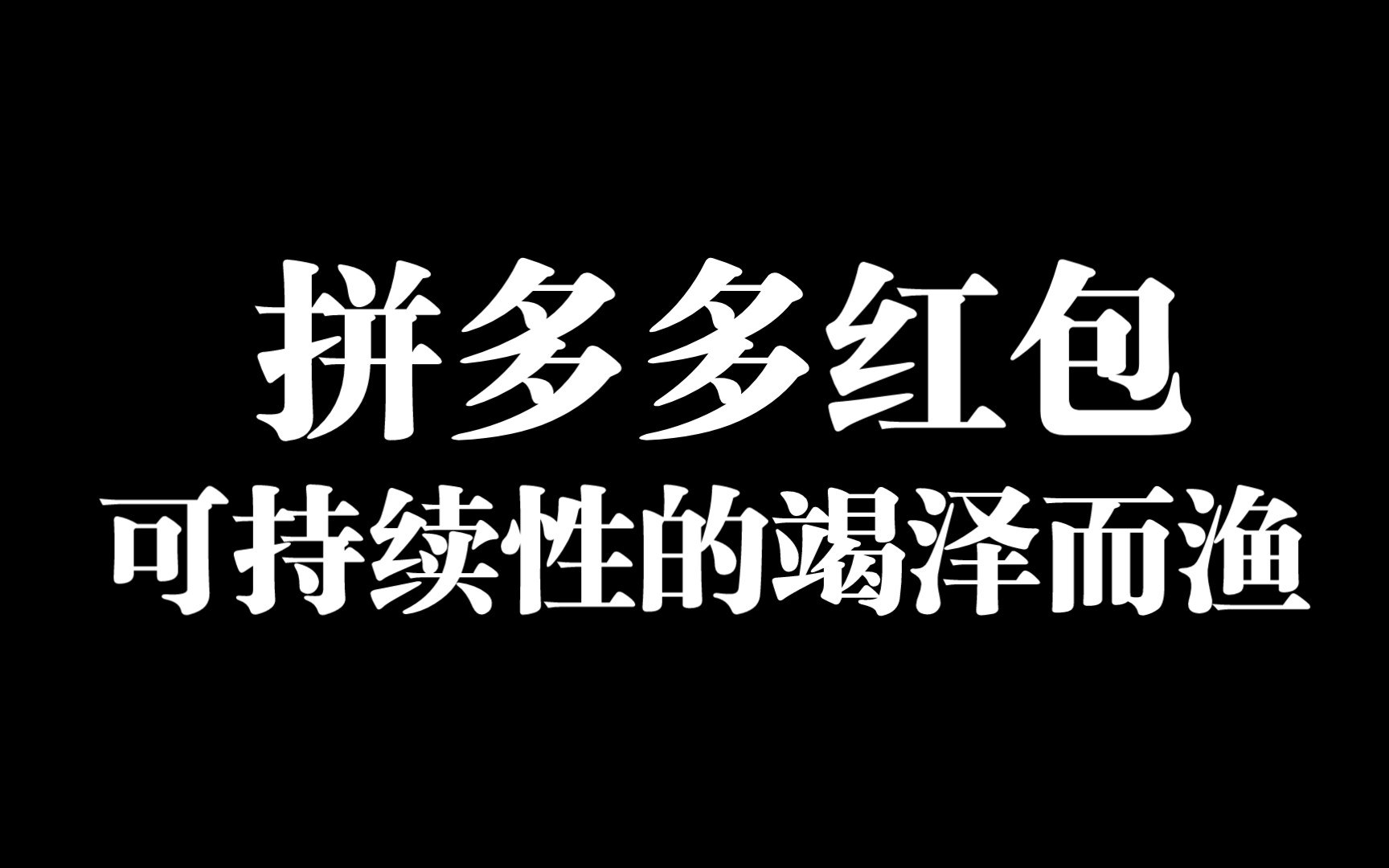 拼多多红包
可持续性的竭泽而渔